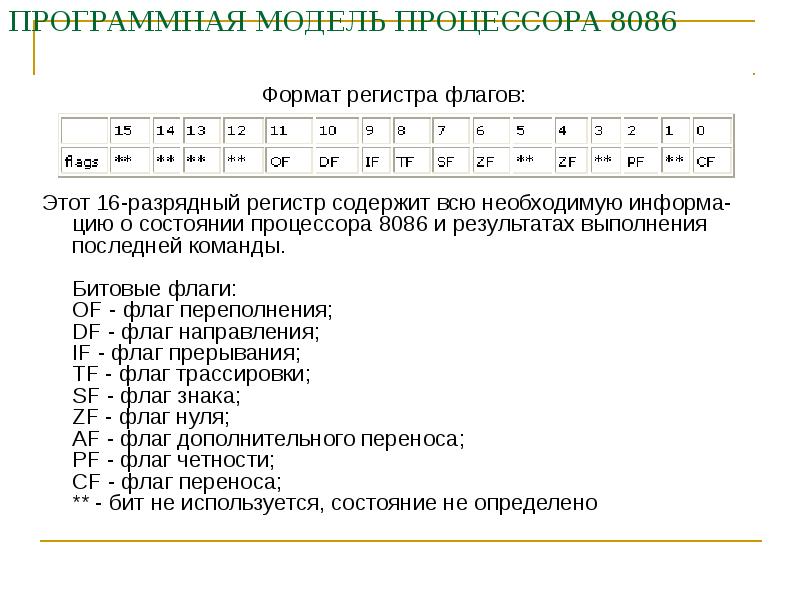 ПРОГРАММНАЯ МОДЕЛЬ ПРОЦЕССОРА 8086

Формат регистра флагов:

|  | 15 | 14 | 13 | 12 | 11 | 10 | 9 | 8 | 7 | 6 | 5 | 4 | 3 | 2 | 1 | 0 |
|---|---|---|---|---|---|---|---|---|---|---|---|---|---|---|---|---|
| flags | ** | ** | ** | ** | OF | DF | IF | TF | SF | ZF | ** | ZF | ** | PF | ** | CF |

Этот 16-разрядный регистр содержит всю необходимую информацию о состоянии процессора 8086 и результатах выполнения последней команды.

Битовые флаги:
OF - флаг переполнения;
DF - флаг направления;
IF - флаг прерывания;
TF - флаг трассировки;
SF - флаг знака;
ZF - флаг нуля;
AF - флаг дополнительного переноса;
PF - флаг четности;
CF - флаг переноса;
** - бит не используется, состояние не определено